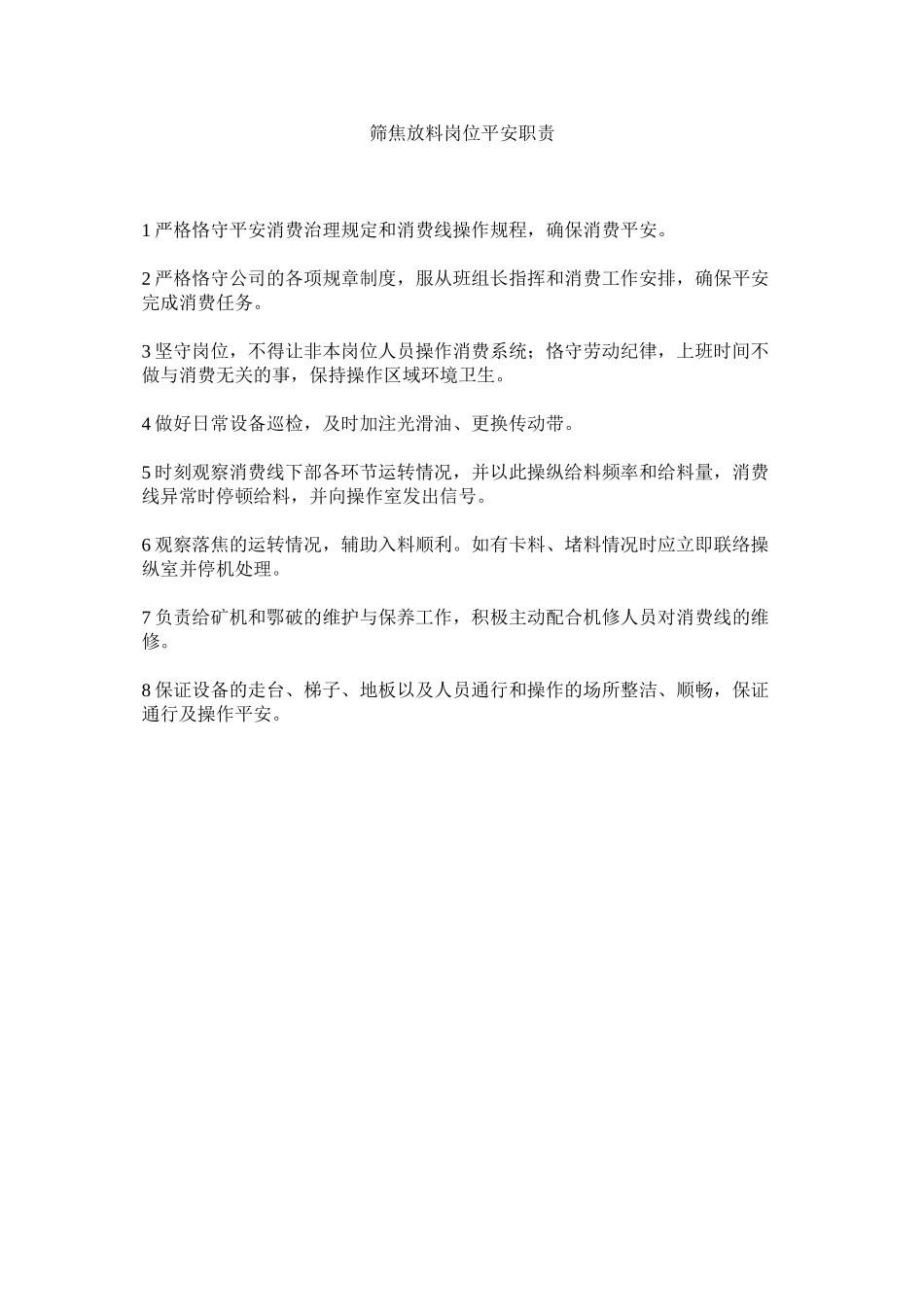 筛焦放料岗位平安职责

1 严格恪守平安消费治理规定和消费线操作规程，确保消费平安。

2 严格恪守公司的各项规章制度，服从班组长指挥和消费工作安排，确保平安完成消费任务。

3 坚守岗位，不得让非本岗位人员操作消费系统；恪守劳动纪律，上班时间不做与消费无关的事，保持操作区域环境卫生。

4 做好日常设备巡检，及时加注光滑油、更换传动带。

5 时刻观察消费线下部各环节运转情况，并以此操纵给料频率和给料量，消费线异常时停顿给料，并向操作室发出信号。

6 观察落焦的运转情况，辅助入料顺利。如有卡料、堵料情况时应立即联络操纵室并停机处理。

7 负责给矿机和鄂破的维护与保养工作，积极主动配合机修人员对消费线的维修。

8 保证设备的走台、梯子、地板以及人员通行和操作的场所整洁、顺畅，保证通行及操作平安。